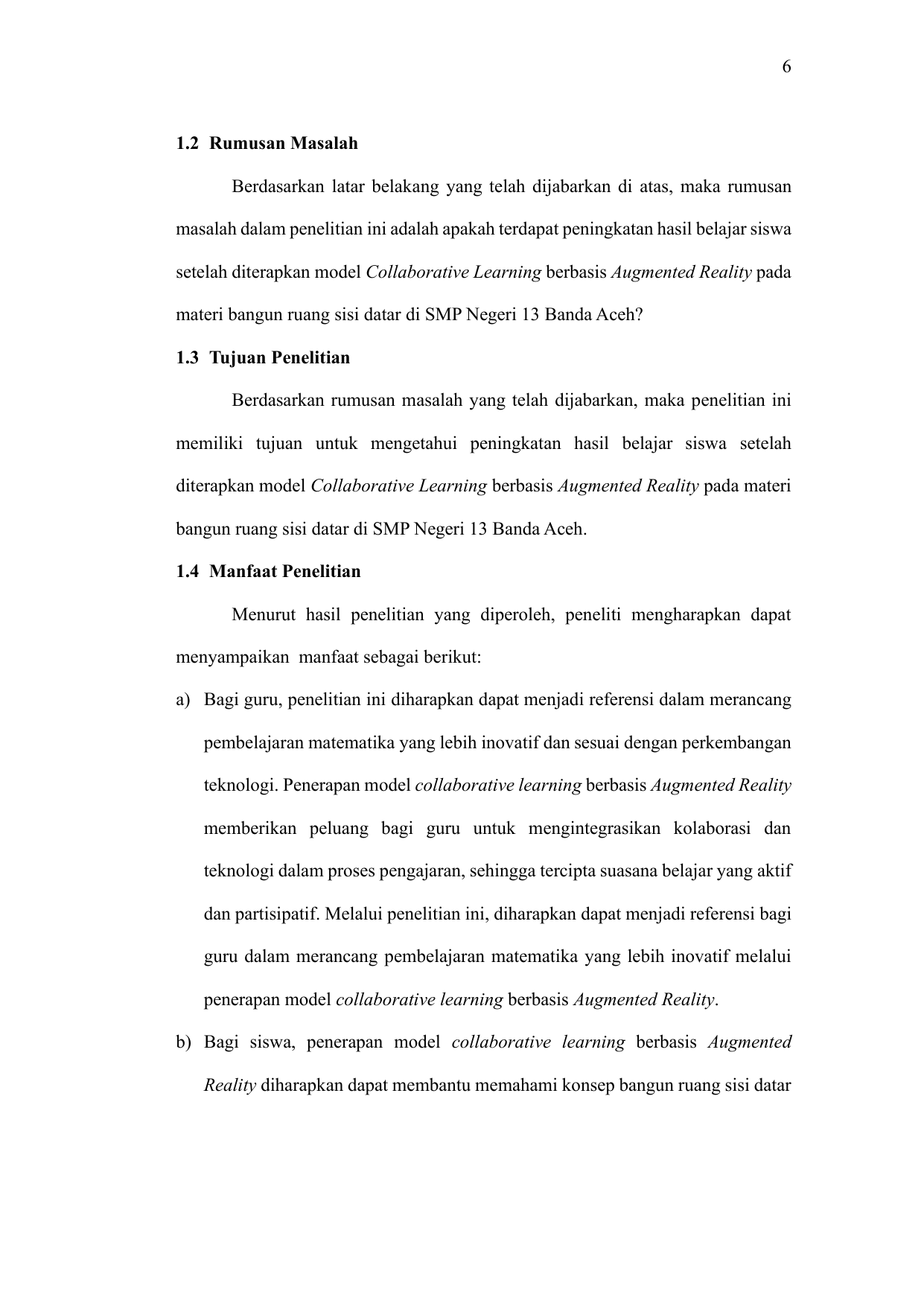 6

1.2 Rumusan Masalah

Berdasarkan latar belakang yang telah dijabarkan di atas, maka rumusan masalah dalam penelitian ini adalah apakah terdapat peningkatan hasil belajar siswa setelah diterapkan model Collaborative Learning berbasis Augmented Reality pada materi bangun ruang sisi datar di SMP Negeri 13 Banda Aceh?

1.3 Tujuan Penelitian

Berdasarkan rumusan masalah yang telah dijabarkan, maka penelitian ini memiliki tujuan untuk mengetahui peningkatan hasil belajar siswa setelah diterapkan model Collaborative Learning berbasis Augmented Reality pada materi bangun ruang sisi datar di SMP Negeri 13 Banda Aceh.

1.4 Manfaat Penelitian

Menurut hasil penelitian yang diperoleh, peneliti mengharapkan dapat menyampaikan manfaat sebagai berikut:

a) Bagi guru, penelitian ini diharapkan dapat menjadi referensi dalam merancang pembelajaran matematika yang lebih inovatif dan sesuai dengan perkembangan teknologi. Penerapan model collaborative learning berbasis Augmented Reality memberikan peluang bagi guru untuk mengintegrasikan kolaborasi dan teknologi dalam proses pengajaran, sehingga tercipta suasana belajar yang aktif dan partisipatif. Melalui penelitian ini, diharapkan dapat menjadi referensi bagi guru dalam merancang pembelajaran matematika yang lebih inovatif melalui penerapan model collaborative learning berbasis Augmented Reality.

b) Bagi siswa, penerapan model collaborative learning berbasis Augmented Reality diharapkan dapat membantu memahami konsep bangun ruang sisi datar